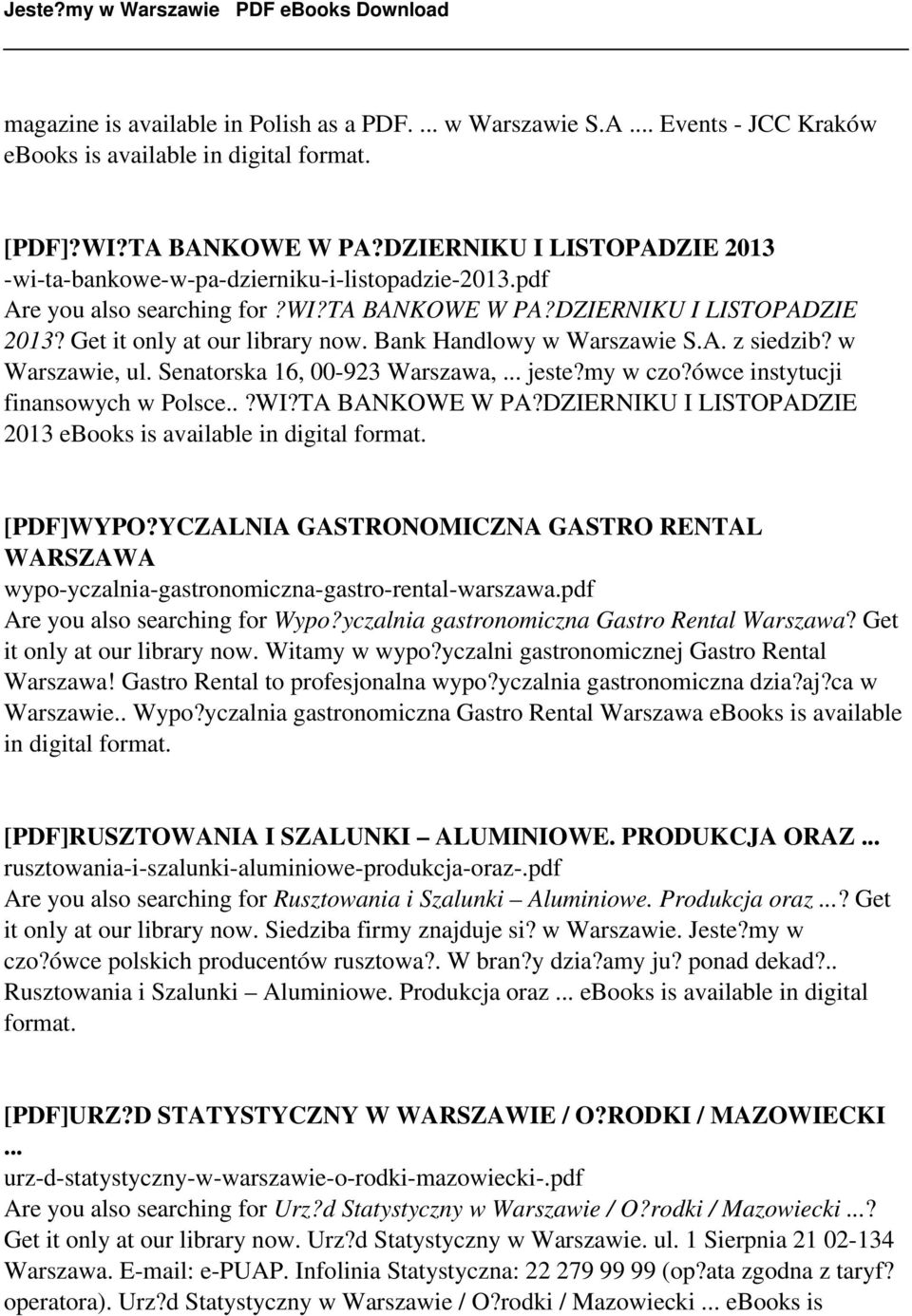 Jeste?my w Warszawie PDF eBooks Download

magazine is available in Polish as a PDF. ... w Warszawie S.A .... Events - JCC Kraków ebooks is available in digital format.

[PDF]?WI?TA BANKOWE W PA?DZIERNIKU I LISTOPADZIE 2013
-wi-ta-bankowe-w-pa-dzierniku-i-listopadzie-2013.pdf
Are you also searching for ?WI?TA BANKOWE W PA?DZIERNIKU I LISTOPADZIE 2013? Get it only at our library now. Bank Handlowy w Warszawie S.A. z siedzib? w Warszawie, ul. Senatorska 16, 00-923 Warszawa, ... jeste?my w czo?ówce instytucji finansowych w Polsce.. ?WI?TA BANKOWE W PA?DZIERNIKU I LISTOPADZIE 2013 ebooks is available in digital format.

[PDF]WYPO?YCZALNIA GASTRONOMICZNA GASTRO RENTAL WARSZAWA
wypo-yczalnia-gastronomiczna-gastro-rental-warszawa.pdf
Are you also searching for Wypo?yczalnia gastronomiczna Gastro Rental Warszawa? Get it only at our library now. Witamy w wypo?yczalni gastronomicznej Gastro Rental Warszawa! Gastro Rental to profesjonalna wypo?yczalnia gastronomiczna dzia?aj?ca w Warszawie.. Wypo?yczalnia gastronomiczna Gastro Rental Warszawa ebooks is available in digital format.

[PDF]RUSZTOWANIA I SZALUNKI – ALUMINIOWE. PRODUKCJA ORAZ ...
rusztowania-i-szalunki-aluminiowe-produkcja-oraz-.pdf
Are you also searching for Rusztowania i Szalunki – Aluminiowe. Produkcja oraz ...? Get it only at our library now. Siedziba firmy znajduje si? w Warszawie. Jeste?my w czo?ówce polskich producentów rusztowa?. W bran?y dzia?amy ju? ponad dekad?.. Rusztowania i Szalunki – Aluminiowe. Produkcja oraz ... ebooks is available in digital format.

[PDF]URZ?D STATYSTYCZNY W WARSZAWIE / O?RODKI / MAZOWIECKI ...
urz-d-statystyczny-w-warszawie-o-rodki-mazowiecki-.pdf
Are you also searching for Urz?d Statystyczny w Warszawie / O?rodki / Mazowiecki ...? Get it only at our library now. Urz?d Statystyczny w Warszawie. ul. 1 Sierpnia 21 02-134 Warszawa. E-mail: e-PUAP. Infolinia Statystyczna: 22 279 99 99 (op?ata zgodna z taryf? operatora). Urz?d Statystyczny w Warszawie / O?rodki / Mazowiecki ... ebooks is